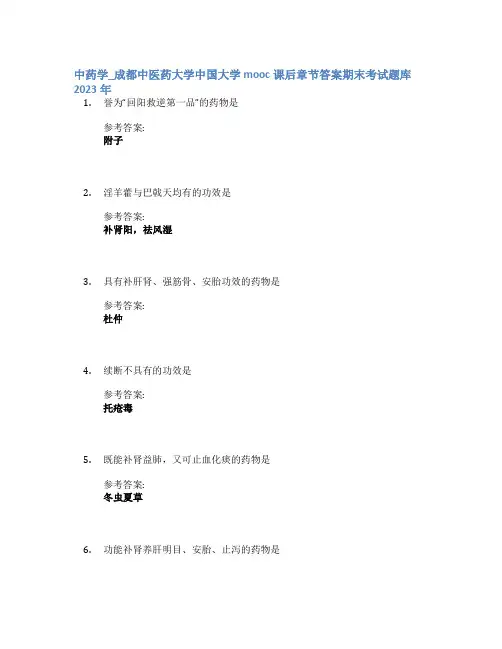 中药学_成都中医药大学中国大学mooc课后章节答案期末考试题库2023年

1. 誉为“回阳救逆第一品”的药物是

参考答案:
附子

2. 淫羊藿与巴戟天均有的功效是

参考答案:
补肾阳，祛风湿

3. 具有补肝肾、强筋骨、安胎功效的药物是

参考答案:
杜仲

4. 续断不具有的功效是

参考答案:
托疮毒

5. 既能补肾益肺，又可止血化痰的药物是

参考答案:
冬虫夏草

6. 功能补肾养肝明目、安胎、止泻的药物是